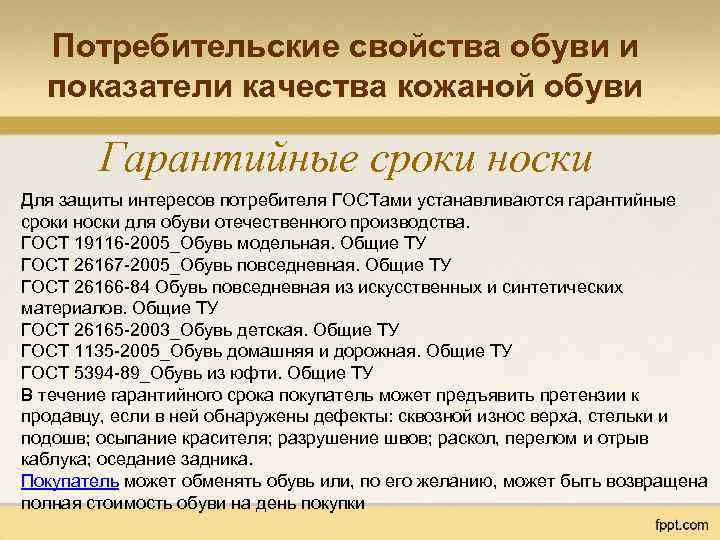 Потребительские свойства обуви и показатели качества кожаной обуви

Гарантийные сроки носки

Для защиты интересов потребителя ГОСТами устанавливаются гарантийные сроки носки для обуви отечественного производства.
ГОСТ 19116-2005_Обувь модельная. Общие ТУ
ГОСТ 26167-2005_Обувь повседневная. Общие ТУ
ГОСТ 26166-84 Обувь повседневная из искусственных и синтетических материалов. Общие ТУ
ГОСТ 26165-2003_Обувь детская. Общие ТУ
ГОСТ 1135-2005_Обувь домашняя и дорожная. Общие ТУ
ГОСТ 5394-89_Обувь из юфти. Общие ТУ
В течение гарантийного срока покупатель может предъявить претензии к продавцу, если в ней обнаружены дефекты: сквозной износ верха, стельки и подошв; осыпание красителя; разрушение швов; раскол, перелом и отрыв каблука; оседание задника.
Покупатель может обменять обувь или, по его желанию, может быть возвращена полная стоимость обуви на день покупки

fppt.com